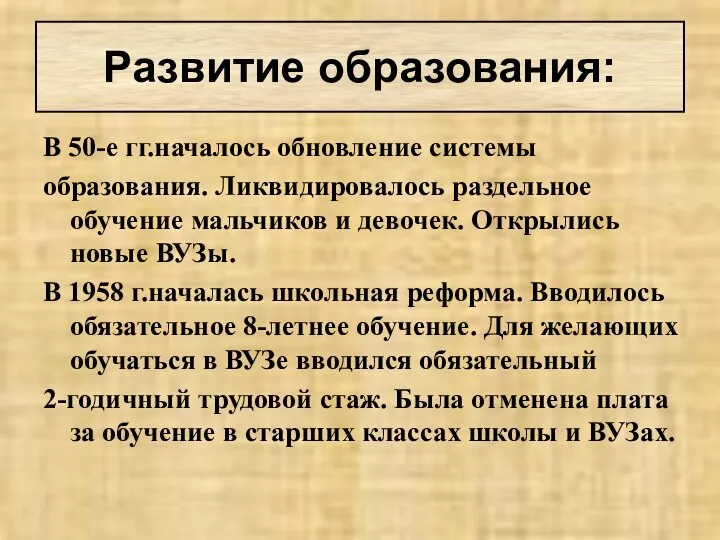 Развитие образования:

В 50-е гг.началось обновление системы

образования. Ликвидировалось раздельное обучение мальчиков и девочек. Открылись новые ВУЗы.

В 1958 г.началась школьная реформа. Вводилось обязательное 8-летнее обучение. Для желающих обучаться в ВУЗе вводился обязательный

2-годичный трудовой стаж. Была отменена плата за обучение в старших классах школы и ВУЗах.